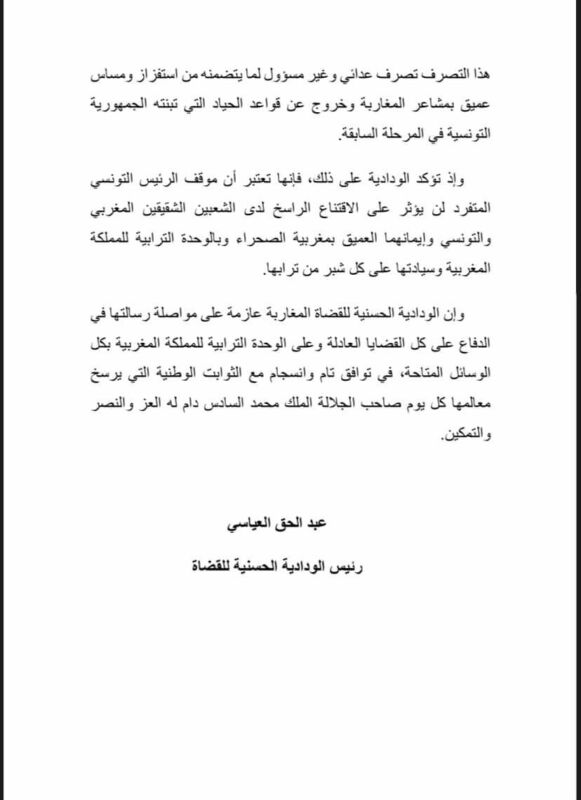 هذا التصرف تصرف عدائي وغير مسؤول لما يتضمنه من استفزاز ومساس عميق بمشاعر المغاربة وخروج عن قواعد الحياد التي تبنته الجمهورية التونسية في المرحلة السابقة.

وإذ تؤكد الودادية على ذلك، فإنها تعتبر أن موقف الرئيس التونسي المتفرد لن يؤثر على الاقتناع الراسخ لدى الشعبين الشقيقين المغربي والتونسي وإيمانهما العميق بمغربية الصحراء وبالوحدة الترابية للمملكة المغربية وسيادتها على كل شبر من ترابها.

وإن الودادية الحسنية للقضاة المغاربة عازمة على مواصلة رسالتها في الدفاع على كل القضايا العادلة وعلى الوحدة الترابية للمملكة المغربية بكل الوسائل المتاحة، في توافق تام وانسجام مع الثوابت الوطنية التي يرسخ معالمها كل يوم صاحب الجلالة الملك محمد السادس دام له العز والنصر والتمكين.

عبد الحق العياسي

رئيس الودادية الحسنية للقضاة